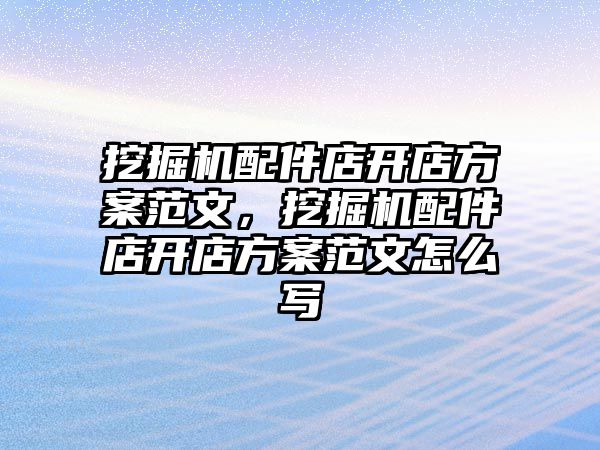 挖掘机配件店开店方案范文，挖掘机配件店开店方案范文怎么写